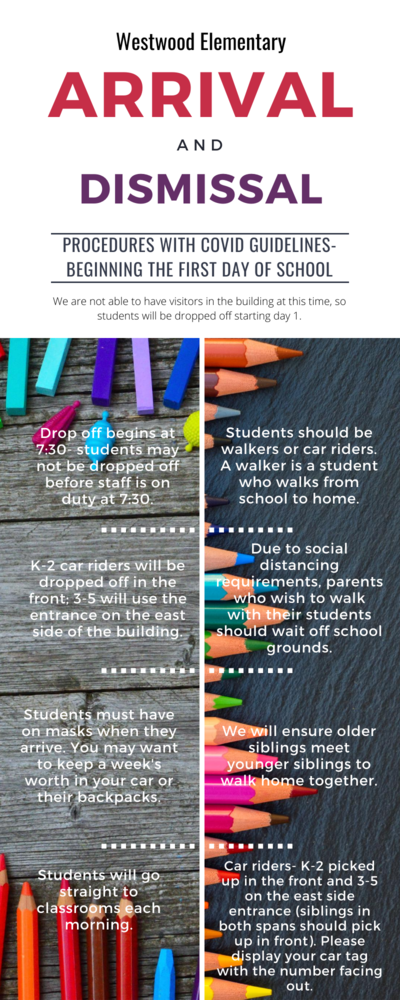 Westwood Elementary

ARRIVAL

AND

DISMISSAL

PROCEDURES WITH COVID GUIDELINES- BEGINNING THE FIRST DAY OF SCHOOL

We are not able to have visitors in the building at this time, so students will be dropped off starting day 1.

Drop off begins at 7:30- students may not be dropped off before staff is on duty at 7:30.

K-2 car riders will be dropped off in the front; 3-5 will use the entrance on the east side of the building.

Students must have on masks when they arrive. You may want to keep a week's worth in your car or their backpacks.

Students will go straight to classrooms each morning.

Students should be walkers or car riders. A walker is a student who walks from school to home.

Due to social distancing requirements, parents who wish to walk with their students should wait off school grounds.

We will ensure older siblings meet younger siblings to walk home together.

Car riders- K-2 picked up in the front and 3-5 on the east side entrance (siblings in both spans should pick up in front). Please display your car tag with the number facing out.